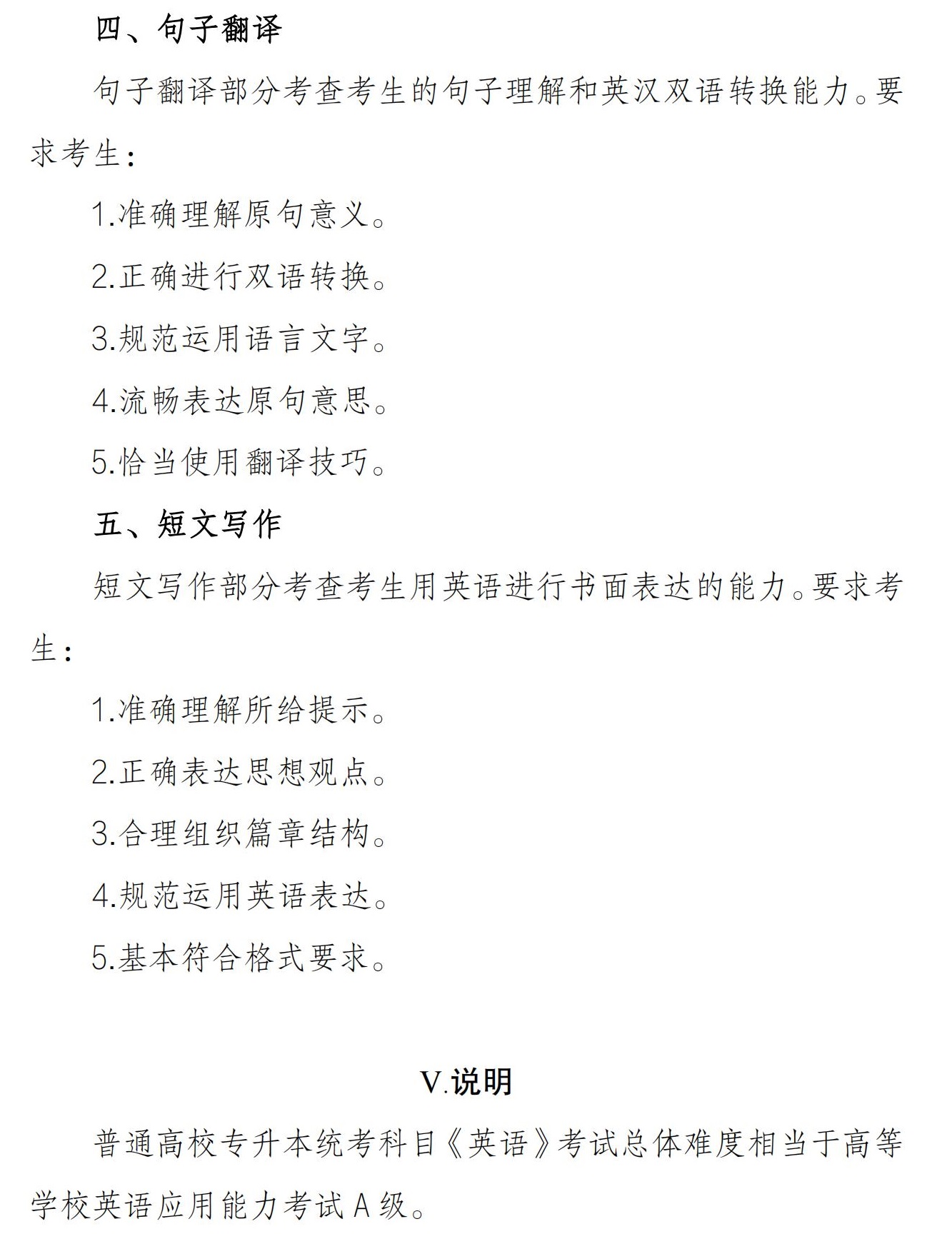 四、句子翻译

句子翻译部分考查考生的句子理解和英汉双语转换能力。要求考生：

1.准确理解原句意义。

2.正确进行双语转换。

3.规范运用语言文字。

4.流畅表达原句意思。

5.恰当使用翻译技巧。

五、短文写作

短文写作部分考查考生用英语进行书面表达的能力。要求考生：

1.准确理解所给提示。

2.正确表达思想观点。

3.合理组织篇章结构。

4.规范运用英语表达。

5.基本符合格式要求。

V.说明

普通高校专升本统考科目《英语》考试总体难度相当于高等学校英语应用能力考试 A 级。